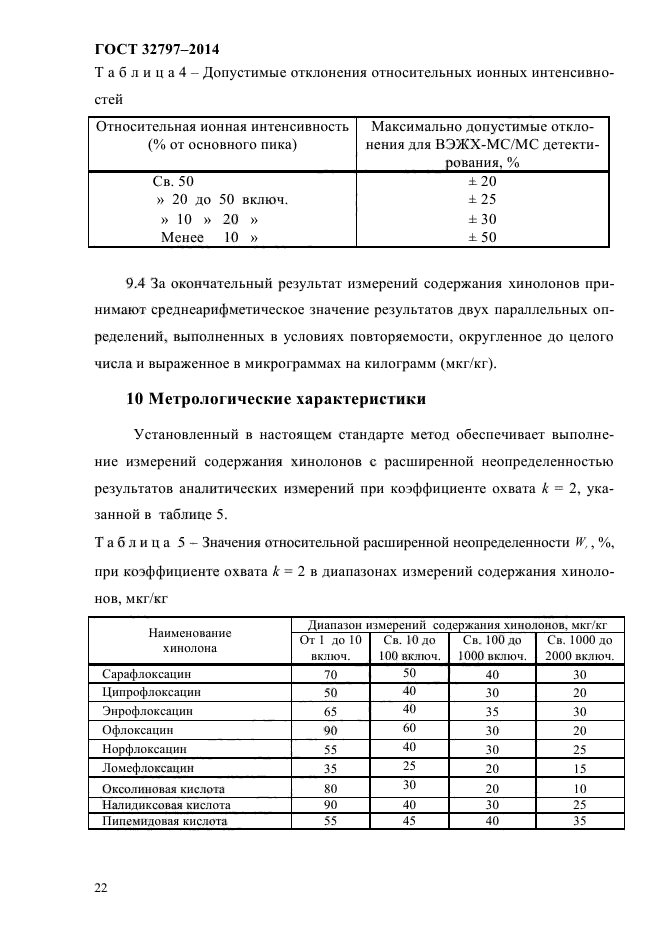 ГОСТ 32797–2014

Т а б л и ц а 4 – Допустимые отклонения относительных ионных интенсивностей

| Относительная ионная интенсивность (% от основного пика) | Максимально допустимые отклонения для ВЭЖХ-МС/МС детектирования, % |
|---|---|
| Св. 50 | ± 20 |
| » 20 до 50 включ. | ± 25 |
| » 10 » 20 » | ± 30 |
| Менее 10 » | ± 50 |

9.4 За окончательный результат измерений содержания хинолонов принимают среднеарифметическое значение результатов двух параллельных определений, выполненных в условиях повторяемости, округленное до целого числа и выраженное в микрограммах на килограмм (мкг/кг).

10 Метрологические характеристики

Установленный в настоящем стандарте метод обеспечивает выполнение измерений содержания хинолонов с расширенной неопределенностью результатов аналитических измерений при коэффициенте охвата $k$ = 2, указанной в таблице 5.

Т а б л и ц а 5 – Значения относительной расширенной неопределенности $W_r$, %, при коэффициенте охвата $k$ = 2 в диапазонах измерений содержания хинолонов, мкг/кг

| Наименование хинолона | Диапазон измерений содержания хинолонов, мкг/кг | | | |
|---|---|---|---|---|
| | От 1 до 10 включ. | Св. 10 до 100 включ. | Св. 100 до 1000 включ. | Св. 1000 до 2000 включ. |
| Сарафлоксацин | 70 | 50 | 40 | 30 |
| Ципрофлоксацин | 50 | 40 | 30 | 20 |
| Энрофлоксацин | 65 | 40 | 35 | 30 |
| Офлоксацин | 90 | 60 | 30 | 20 |
| Норфлоксацин | 55 | 40 | 30 | 25 |
| Ломефлоксацин | 35 | 25 | 20 | 15 |
| Оксолиновая кислота | 80 | 30 | 20 | 10 |
| Налидиксовая кислота | 90 | 40 | 30 | 25 |
| Пипемидовая кислота | 55 | 45 | 40 | 35 |

22